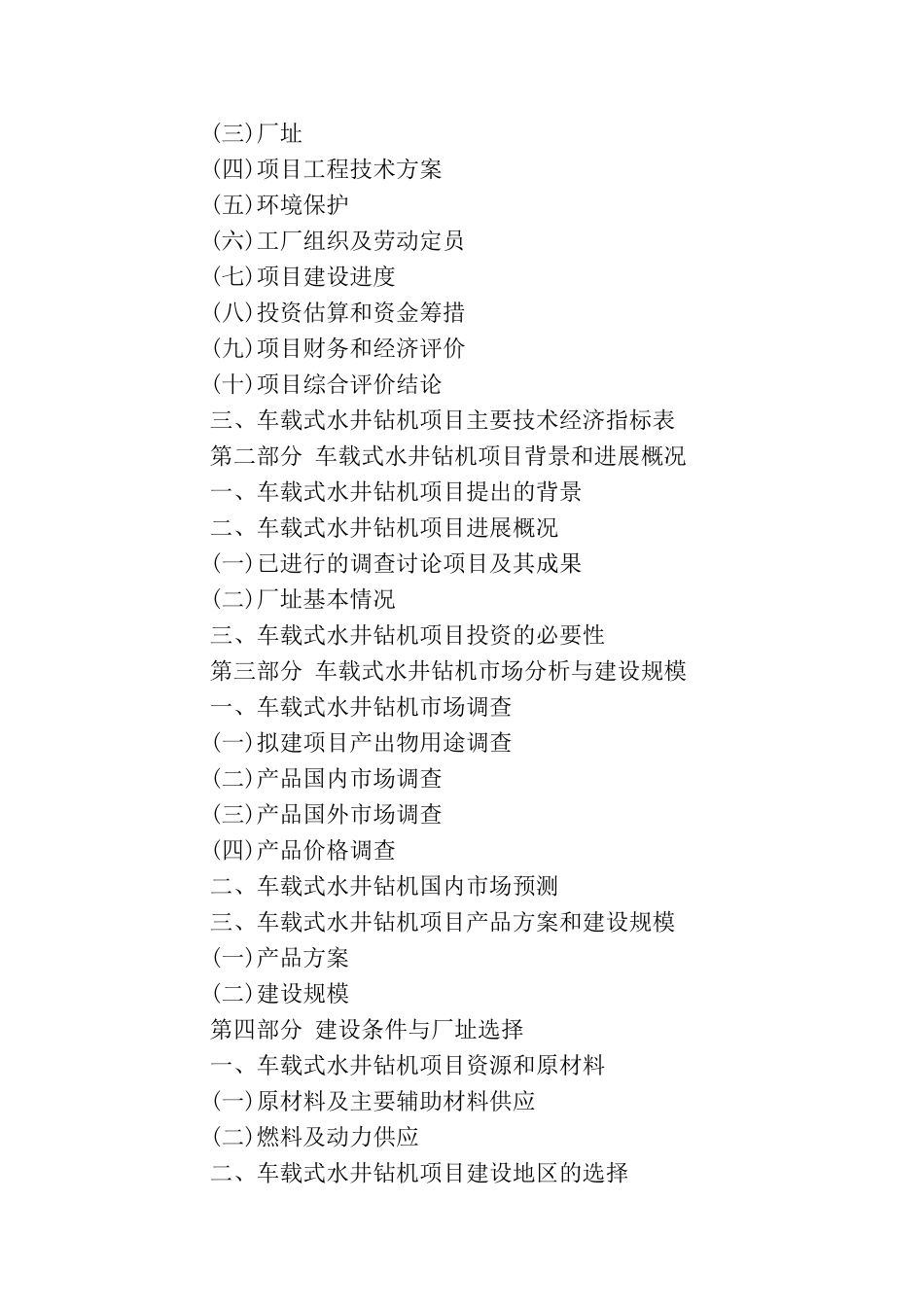 (三)厂址
(四)项目工程技术方案
(五)环境保护
(六)工厂组织及劳动定员
(七)项目建设进度
(八)投资估算和资金筹措
(九)项目财务和经济评价
(十)项目综合评价结论
三、车载式水井钻机项目主要技术经济指标表
第二部分 车载式水井钻机项目背景和进展概况
一、车载式水井钻机项目提出的背景
二、车载式水井钻机项目进展概况
(一)已进行的调查讨论项目及其成果
(二)厂址基本情况
三、车载式水井钻机项目投资的必要性
第三部分 车载式水井钻机市场分析与建设规模
一、车载式水井钻机市场调查
(一)拟建项目产出物用途调查
(二)产品国内市场调查
(三)产品国外市场调查
(四)产品价格调查
二、车载式水井钻机国内市场预测
三、车载式水井钻机项目产品方案和建设规模
(一)产品方案
(二)建设规模
第四部分 建设条件与厂址选择
一、车载式水井钻机项目资源和原材料
(一)原材料及主要辅助材料供应
(二)燃料及动力供应
二、车载式水井钻机项目建设地区的选择